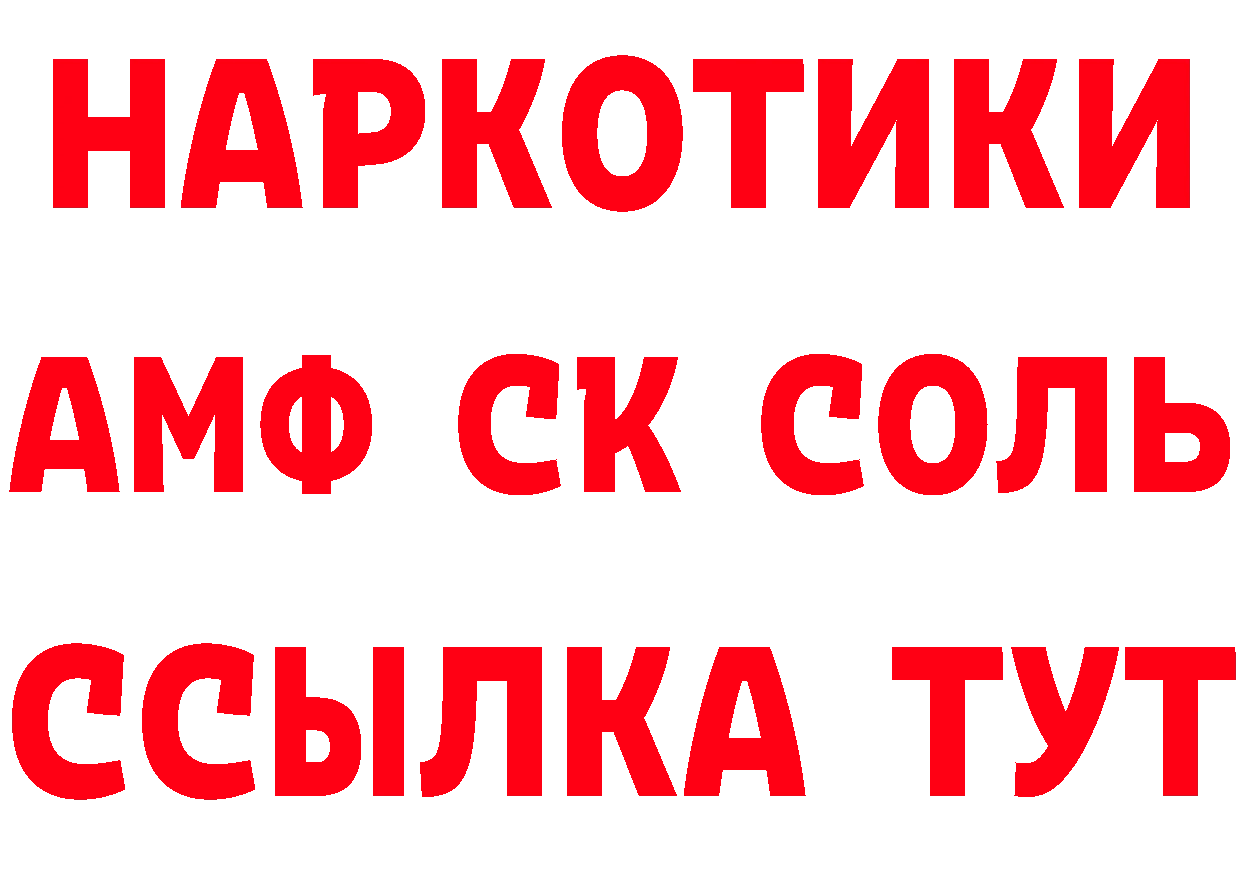 НАРКОТИКИ

АМФ СК СОЛЬ

ССЫЛКА ТУТ